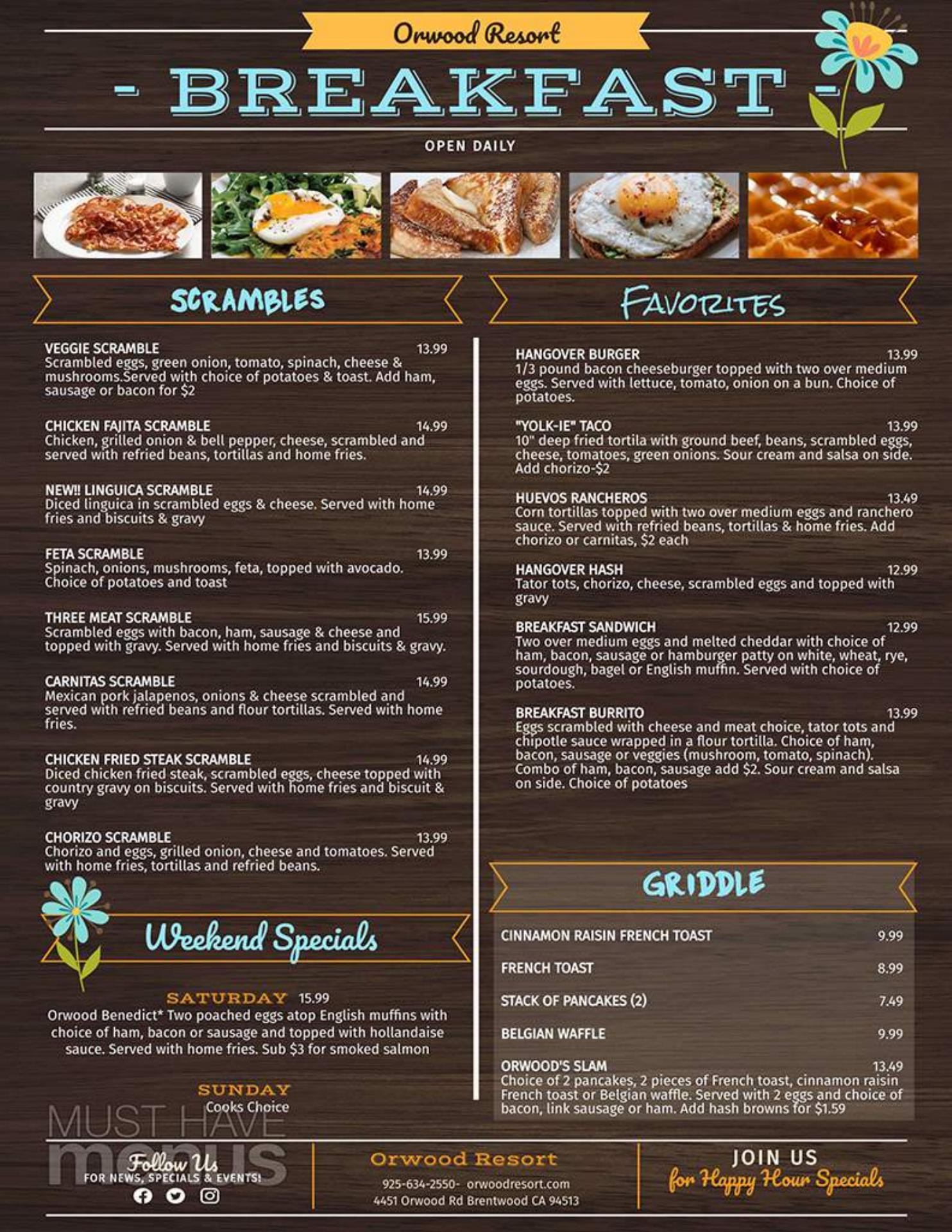 Orwood Resort

- BREAKFAST -

OPEN DAILY

SCRAMBLES

VEGGIE SCRAMBLE 13.99
Scrambled eggs, green onion, tomato, spinach, cheese & mushrooms.Served with choice of potatoes & toast. Add ham, sausage or bacon for $2

CHICKEN FAJITA SCRAMBLE 14.99
Chicken, grilled onion & bell pepper, cheese, scrambled and served with refried beans, tortillas and home fries.

NEW!! LINGUICA SCRAMBLE 14.99
Diced linguica in scrambled eggs & cheese. Served with home fries and biscuits & gravy

FETA SCRAMBLE 13.99
Spinach, onions, mushrooms, feta, topped with avocado. Choice of potatoes and toast

THREE MEAT SCRAMBLE 15.99
Scrambled eggs with bacon, ham, sausage & cheese and topped with gravy. Served with home fries and biscuits & gravy.

CARNITAS SCRAMBLE 14.99
Mexican pork jalapenos, onions & cheese scrambled and served with refried beans and flour tortillas. Served with home fries.

CHICKEN FRIED STEAK SCRAMBLE 14.99
Diced chicken fried steak, scrambled eggs, cheese topped with country gravy on biscuits. Served with home fries and biscuit & gravy

CHORIZO SCRAMBLE 13.99
Chorizo and eggs, grilled onion, cheese and tomatoes. Served with home fries, tortillas and refried beans.

Weekend Specials

SATURDAY 15.99
Orwood Benedict* Two poached eggs atop English muffins with choice of ham, bacon or sausage and topped with hollandaise sauce. Served with home fries. Sub $3 for smoked salmon

SUNDAY
Cooks Choice

FAVORITES

HANGOVER BURGER 13.99
1/3 pound bacon cheeseburger topped with two over medium eggs. Served with lettuce, tomato, onion on a bun. Choice of potatoes.

"YOLK-IE" TACO 13.99
10" deep fried tortila with ground beef, beans, scrambled eggs, cheese, tomatoes, green onions. Sour cream and salsa on side. Add chorizo-$2

HUEVOS RANCHEROS 13.49
Corn tortillas topped with two over medium eggs and ranchero sauce. Served with refried beans, tortillas & home fries. Add chorizo or carnitas, $2 each

HANGOVER HASH 12.99
Tator tots, chorizo, cheese, scrambled eggs and topped with gravy

BREAKFAST SANDWICH 12.99
Two over medium eggs and melted cheddar with choice of ham, bacon, sausage or hamburger patty on white, wheat, rye, sourdough, bagel or English muffin. Served with choice of potatoes.

BREAKFAST BURRITO 13.99
Eggs scrambled with cheese and meat choice, tator tots and chipotle sauce wrapped in a flour tortilla. Choice of ham, bacon, sausage or veggies (mushroom, tomato, spinach). Combo of ham, bacon, sausage add $2. Sour cream and salsa on side. Choice of potatoes

GRIDDLE

CINNAMON RAISIN FRENCH TOAST 9.99
FRENCH TOAST 8.99
STACK OF PANCAKES (2) 7.49
BELGIAN WAFFLE 9.99
ORWOOD'S SLAM 13.49
Choice of 2 pancakes, 2 pieces of French toast, cinnamon raisin French toast or Belgian waffle. Served with 2 eggs and choice of bacon, link sausage or ham. Add hash browns for $1.59

Follow Us
FOR NEWS, SPECIALS & EVENTS!

Orwood Resort
925-634-2550- orwoodresort.com
4451 Orwood Rd Brentwood CA 94513

JOIN US
for Happy Hour Specials

MUST HAVE menus